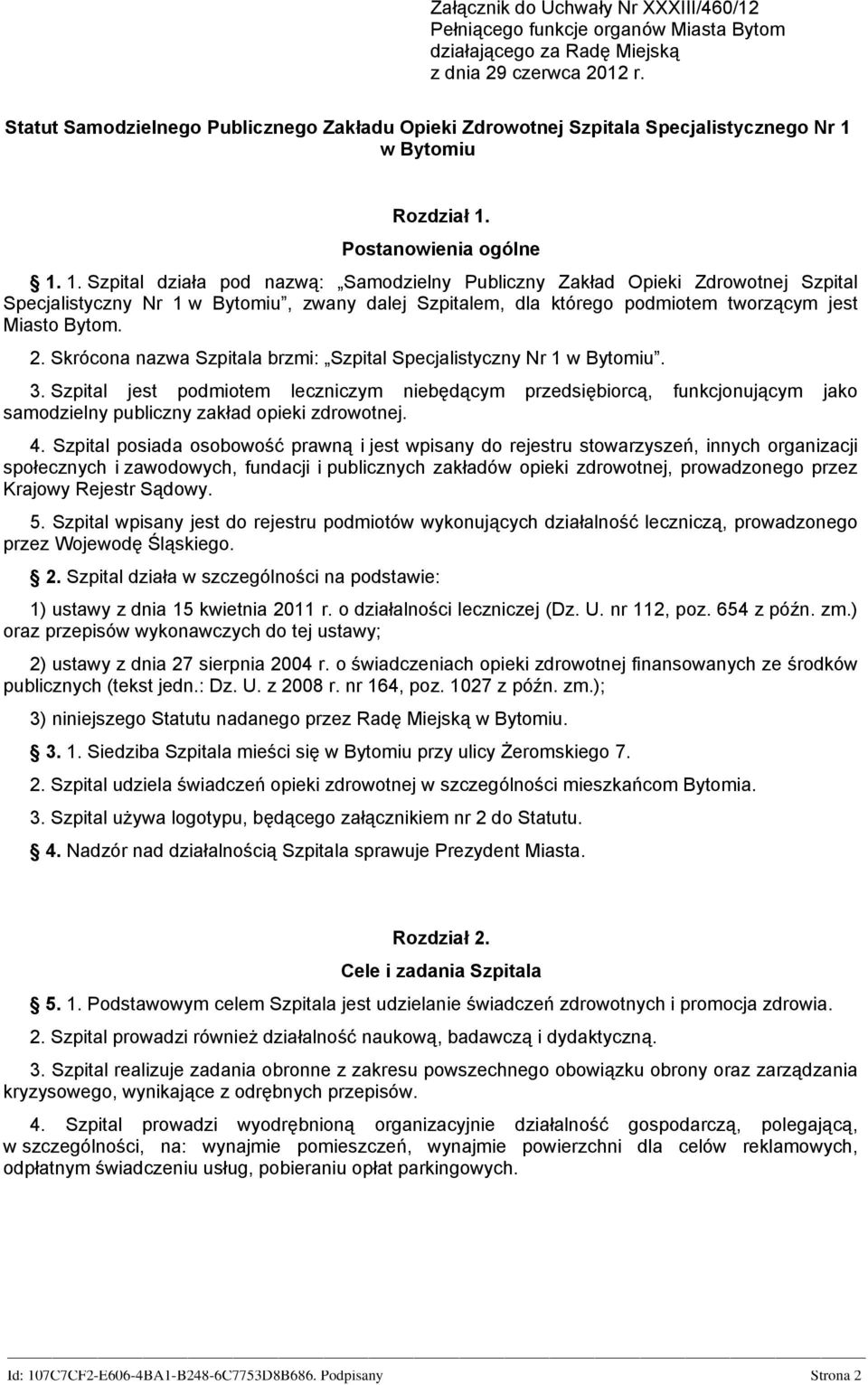 Załącznik do Uchwały Nr XXXIII/460/12
Pełniącego funkcje organów Miasta Bytom
działającego za Radę Miejską
z dnia 29 czerwca 2012 r.

Statut Samodzielnego Publicznego Zakładu Opieki Zdrowotnej Szpitala Specjalistycznego Nr 1 w Bytomiu

Rozdział 1.

Postanowienia ogólne

1. 1. Szpital działa pod nazwą: „Samodzielny Publiczny Zakład Opieki Zdrowotnej Szpital Specjalistyczny Nr 1 w Bytomiu”, zwany dalej Szpitalem, dla którego podmiotem tworzącym jest Miasto Bytom.

2. Skrócona nazwa Szpitala brzmi: „Szpital Specjalistyczny Nr 1 w Bytomiu”.

3. Szpital jest podmiotem leczniczym niebędącym przedsiębiorcą, funkcjonującym jako samodzielny publiczny zakład opieki zdrowotnej.

4. Szpital posiada osobowość prawną i jest wpisany do rejestru stowarzyszeń, innych organizacji społecznych i zawodowych, fundacji i publicznych zakładów opieki zdrowotnej, prowadzonego przez Krajowy Rejestr Sądowy.

5. Szpital wpisany jest do rejestru podmiotów wykonujących działalność leczniczą, prowadzonego przez Wojewodę Śląskiego.

2. Szpital działa w szczególności na podstawie:

1) ustawy z dnia 15 kwietnia 2011 r. o działalności leczniczej (Dz. U. nr 112, poz. 654 z późn. zm.) oraz przepisów wykonawczych do tej ustawy;

2) ustawy z dnia 27 sierpnia 2004 r. o świadczeniach opieki zdrowotnej finansowanych ze środków publicznych (tekst jedn.: Dz. U. z 2008 r. nr 164, poz. 1027 z późn. zm.);

3) niniejszego Statutu nadanego przez Radę Miejską w Bytomiu.

3. 1. Siedziba Szpitala mieści się w Bytomiu przy ulicy Żeromskiego 7.

2. Szpital udziela świadczeń opieki zdrowotnej w szczególności mieszkańcom Bytomia.

3. Szpital używa logotypu, będącego załącznikiem nr 2 do Statutu.

4. Nadzór nad działalnością Szpitala sprawuje Prezydent Miasta.

Rozdział 2.

Cele i zadania Szpitala

5. 1. Podstawowym celem Szpitala jest udzielanie świadczeń zdrowotnych i promocja zdrowia.

2. Szpital prowadzi również działalność naukową, badawczą i dydaktyczną.

3. Szpital realizuje zadania obronne z zakresu powszechnego obowiązku obrony oraz zarządzania kryzysowego, wynikające z odrębnych przepisów.

4. Szpital prowadzi wyodrębnioną organizacyjnie działalność gospodarczą, polegającą, w szczególności, na: wynajmie pomieszczeń, wynajmie powierzchni dla celów reklamowych, odpłatnym świadczeniu usług, pobieraniu opłat parkingowych.

Id: 107C7CF2-E606-4BA1-B248-6C7753D8B686. Podpisany Strona 2